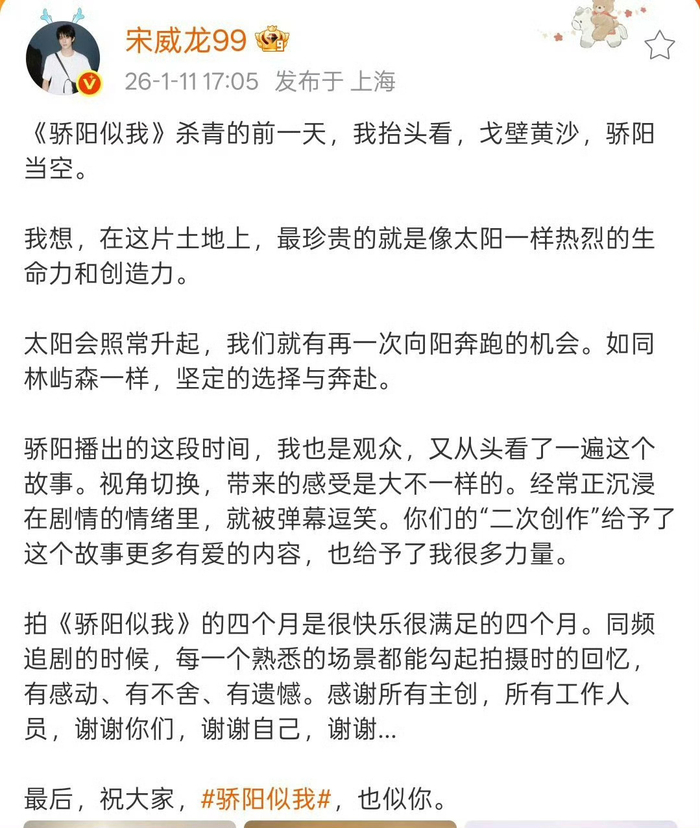 宋威龙99

26-1-11 17:05 发布于 上海

《骄阳似我》杀青的前一天，我抬头看，戈壁黄沙，骄阳当空。

我想，在这片土地上，最珍贵的就是像太阳一样热烈的生命力和创造力。

太阳会照常升起，我们就有再一次向阳奔跑的机会。如同林屿森一样，坚定的选择与奔赴。

骄阳播出的这段时间，我也是观众，又从头看了一遍这个故事。视角切换，带来的感受是大不一样的。经常正沉浸在剧情的情绪里，就被弹幕逗笑。你们的“二次创作”给予了这个故事更多有爱的内容，也给予了我很多力量。

拍《骄阳似我》的四个月是很快乐很满足的四个月。同频追剧的时候，每一个熟悉的场景都能勾起拍摄时的回忆，有感动、有不舍、有遗憾。感谢所有主创，所有工作人员，谢谢你们，谢谢自己，谢谢...

最后，祝大家，#骄阳似我#，也似你。